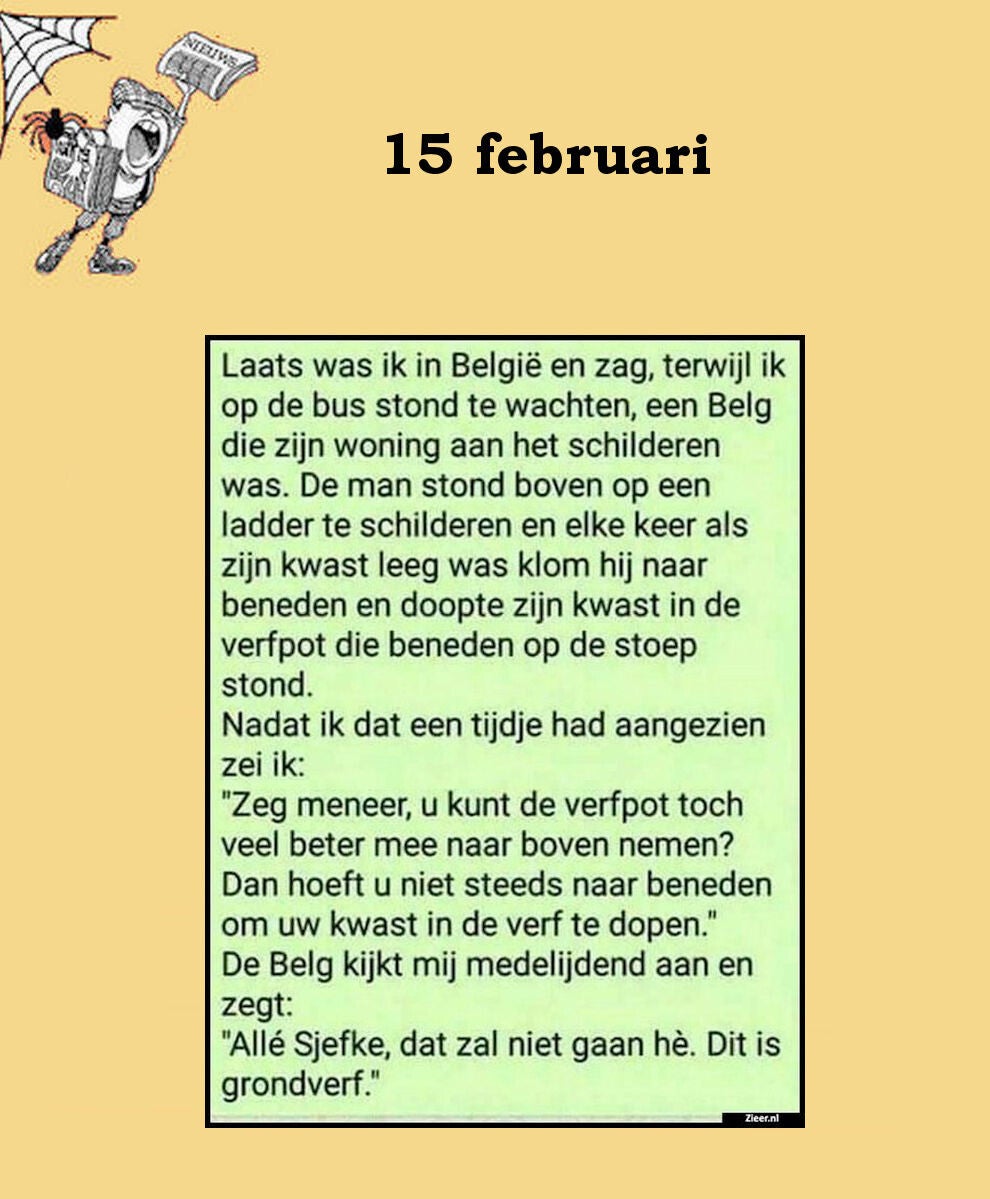 NIEUWS

15 februari

Laats was ik in België en zag, terwijl ik op de bus stond te wachten, een Belg die zijn woning aan het schilderen was. De man stond boven op een ladder te schilderen en elke keer als zijn kwast leeg was klom hij naar beneden en doopte zijn kwast in de verfpot die beneden op de stoep stond.
Nadat ik dat een tijdje had aangezien zei ik:
"Zeg meneer, u kunt de verfpot toch veel beter mee naar boven nemen? Dan hoeft u niet steeds naar beneden om uw kwast in de verf te dopen."
De Belg kijkt mij medelijdend aan en zegt:
"Allé Sjefke, dat zal niet gaan hè. Dit is grondverf."

Zieer.nl